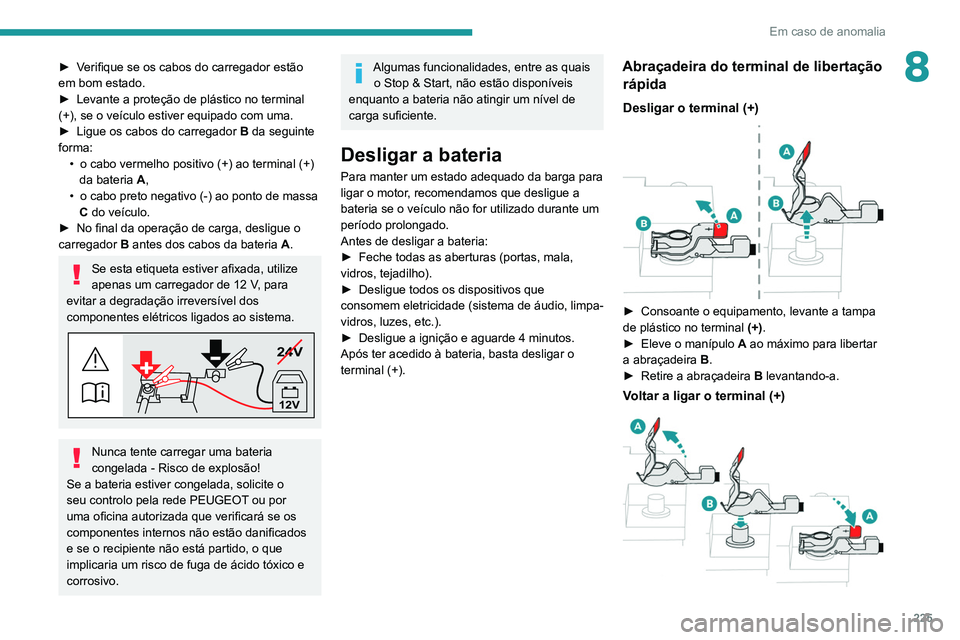 Em caso de anomalia

8

► Verifique se os cabos do carregador estão em bom estado.
► Levante a proteção de plástico no terminal (+), se o veículo estiver equipado com uma.
► Ligue os cabos do carregador B da seguinte forma:
• o cabo vermelho positivo (+) ao terminal (+) da bateria A,
• o cabo preto negativo (-) ao ponto de massa C do veículo.
► No final da operação de carga, desligue o carregador B antes dos cabos da bateria A.

Se esta etiqueta estiver afixada, utilize apenas um carregador de 12 V, para evitar a degradação irreversível dos componentes elétricos ligados ao sistema.

24V
12V

Nunca tente carregar uma bateria congelada - Risco de explosão!
Se a bateria estiver congelada, solicite o seu controlo pela rede PEUGEOT ou por uma oficina autorizada que verificará se os componentes internos não estão danificados e se o recipiente não está partido, o que implicaria um risco de fuga de ácido tóxico e corrosivo.

Algumas funcionalidades, entre as quais o Stop & Start, não estão disponíveis enquanto a bateria não atingir um nível de carga suficiente.

Desligar a bateria
Para manter um estado adequado da barga para ligar o motor, recomendamos que desligue a bateria se o veículo não for utilizado durante um período prolongado.
Antes de desligar a bateria:
► Feche todas as aberturas (portas, mala, vidros, tejadilho).
► Desligue todos os dispositivos que consomem eletricidade (sistema de áudio, limpa-vidros, luzes, etc.).
► Desligue a ignição e aguarde 4 minutos.
Após ter acedido à bateria, basta desligar o terminal (+).

Abraçadeira do terminal de libertação rápida
Desligar o terminal (+)

A
B
A
B

► Consoante o equipamento, levante a tampa de plástico no terminal (+).
► Eleve o manípulo A ao máximo para libertar a abraçadeira B.
► Retire a abraçadeira B levantando-a.

Voltar a ligar o terminal (+)

A
B
A

225

carmanualsonline.info